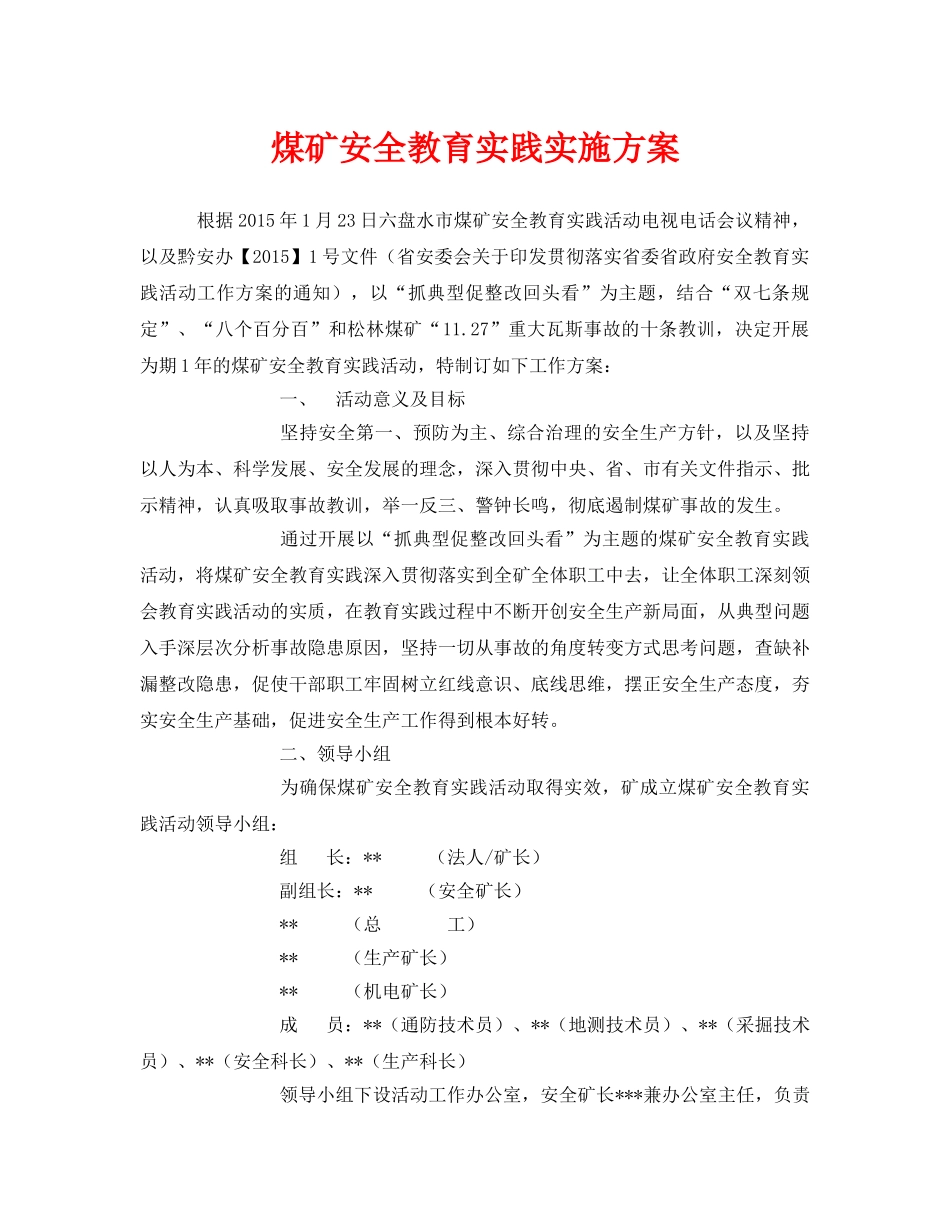 煤矿安全教育实践实施方案

根据2015年1月23日六盘水市煤矿安全教育实践活动电视电话会议精神，以及黔安办【2015】1号文件（省安委会关于印发贯彻落实省委省政府安全教育实践活动工作方案的通知），以“抓典型促整改回头看”为主题，结合“双七条规定”、“八个百分百”和松林煤矿“11.27”重大瓦斯事故的十条教训，决定开展为期1年的煤矿安全教育实践活动，特制订如下工作方案：

一、 活动意义及目标

坚持安全第一、预防为主、综合治理的安全生产方针，以及坚持以人为本、科学发展、安全发展的理念，深入贯彻中央、省、市有关文件指示、批示精神，认真吸取事故教训，举一反三、警钟长鸣，彻底遏制煤矿事故的发生。

通过开展以“抓典型促整改回头看”为主题的煤矿安全教育实践活动，将煤矿安全教育实践深入贯彻落实到全矿全体职工中去，让全体职工深刻领会教育实践活动的实质，在教育实践过程中不断开创安全生产新局面，从典型问题入手深层次分析事故隐患原因，坚持一切从事故的角度转变方式思考问题，查缺补漏整改隐患，促使干部职工牢固树立红线意识、底线思维，摆正安全生产态度，夯实安全生产基础，促进安全生产工作得到根本好转。

二、领导小组

为确保煤矿安全教育实践活动取得实效，矿成立煤矿安全教育实践活动领导小组：

组 长：** （法人/矿长）

副组长：** （安全矿长）

** （总 工）

** （生产矿长）

** （机电矿长）

成 员：**（通防技术员）、**（地测技术员）、**（采掘技术员）、**（安全科长）、**（生产科长）

领导小组下设活动工作办公室，安全矿长***兼办公室主任，负责